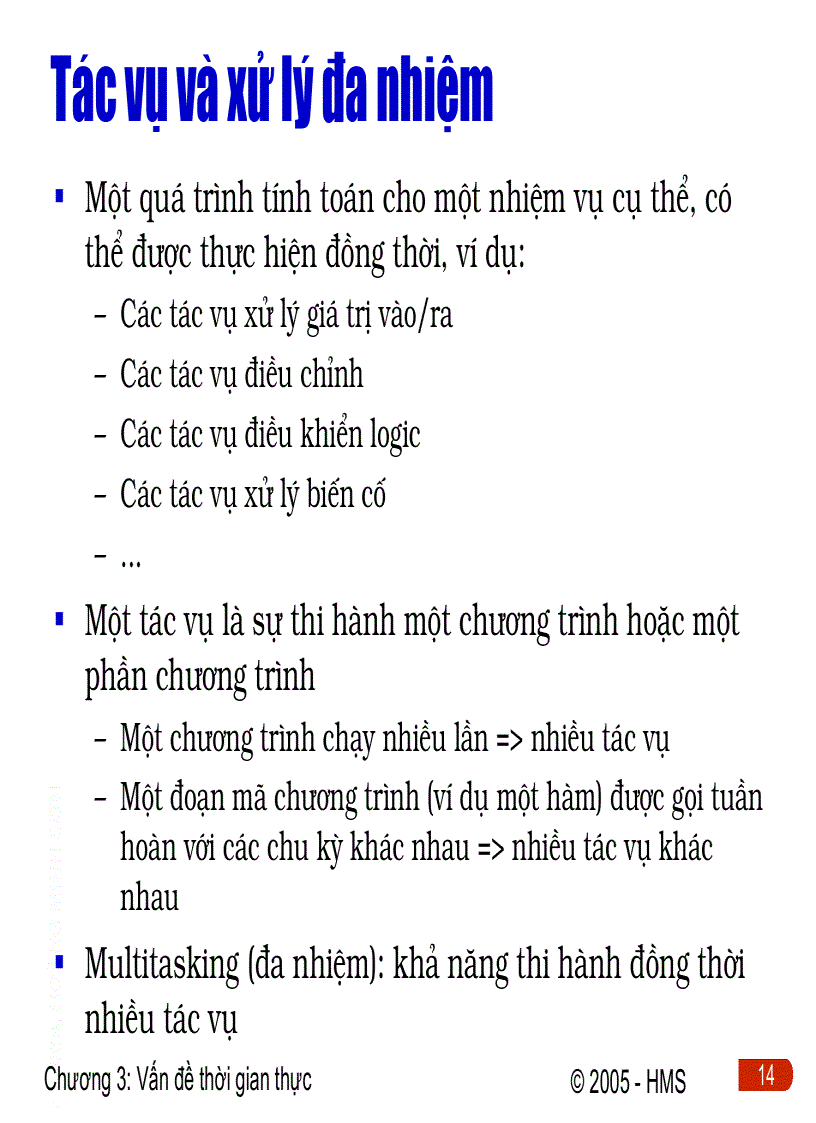 Tác vụ và xử lý đa nhiệm

▪ Một quá trình tính toán cho một nhiệm vụ cụ thể, có thể được thực hiện đồng thời, ví dụ:

– Các tác vụ xử lý giá trị vào/ra

– Các tác vụ điều chỉnh

– Các tác vụ điều khiển logic

– Các tác vụ xử lý biến cố

– ...

▪ Một tác vụ là sự thi hành một chương trình hoặc một phần chương trình

– Một chương trình chạy nhiều lần => nhiều tác vụ

– Một đoạn mã chương trình (ví dụ một hàm) được gọi tuần hoàn với các chu kỳ khác nhau => nhiều tác vụ khác nhau

▪ Multitasking (đa nhiệm): khả năng thi hành đồng thời nhiều tác vụ

Chương 3: Vấn đề thời gian thực © 2005 - HMS 14